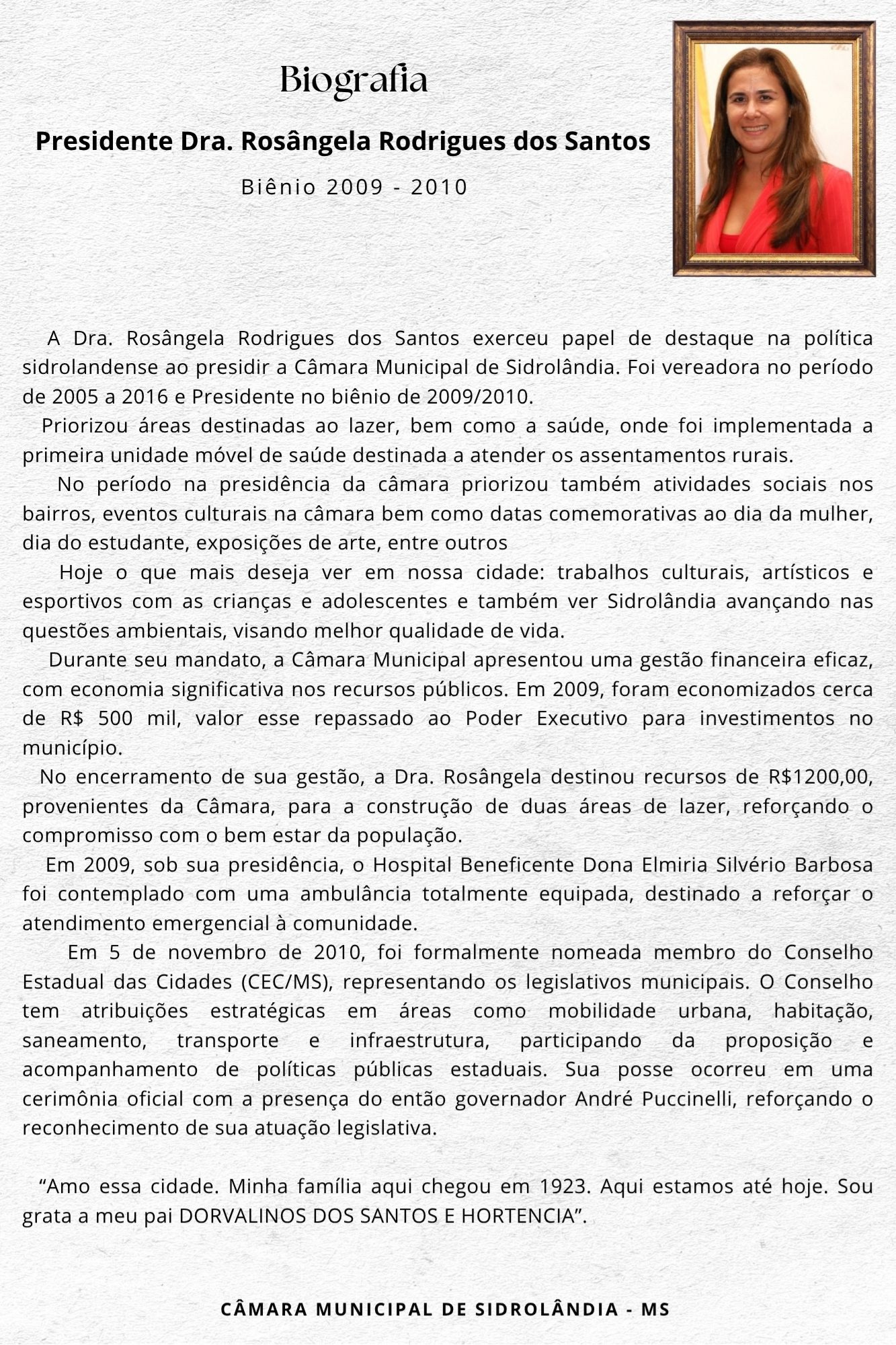 Biografia

Presidente Dra. Rosângela Rodrigues dos Santos

Biênio 2009 - 2010

A Dra. Rosângela Rodrigues dos Santos exerceu papel de destaque na política sidrolandense ao presidir a Câmara Municipal de Sidrolândia. Foi vereadora no período de 2005 a 2016 e Presidente no biênio de 2009/2010.

Priorizou áreas destinadas ao lazer, bem como a saúde, onde foi implementada a primeira unidade móvel de saúde destinada a atender os assentamentos rurais.

No período na presidência da câmara priorizou também atividades sociais nos bairros, eventos culturais na câmara bem como datas comemorativas ao dia da mulher, dia do estudante, exposições de arte, entre outros

Hoje o que mais deseja ver em nossa cidade: trabalhos culturais, artísticos e esportivos com as crianças e adolescentes e também ver Sidrolândia avançando nas questões ambientais, visando melhor qualidade de vida.

Durante seu mandato, a Câmara Municipal apresentou uma gestão financeira eficaz, com economia significativa nos recursos públicos. Em 2009, foram economizados cerca de R$ 500 mil, valor esse repassado ao Poder Executivo para investimentos no município.

No encerramento de sua gestão, a Dra. Rosângela destinou recursos de R$1200,00, provenientes da Câmara, para a construção de duas áreas de lazer, reforçando o compromisso com o bem estar da população.

Em 2009, sob sua presidência, o Hospital Beneficente Dona Elmiria Silvério Barbosa foi contemplado com uma ambulância totalmente equipada, destinado a reforçar o atendimento emergencial à comunidade.

Em 5 de novembro de 2010, foi formalmente nomeada membro do Conselho Estadual das Cidades (CEC/MS), representando os legislativos municipais. O Conselho tem atribuições estratégicas em áreas como mobilidade urbana, habitação, saneamento, transporte e infraestrutura, participando da proposição e acompanhamento de políticas públicas estaduais. Sua posse ocorreu em uma cerimônia oficial com a presença do então governador André Puccinelli, reforçando o reconhecimento de sua atuação legislativa.

“Amo essa cidade. Minha família aqui chegou em 1923. Aqui estamos até hoje. Sou grata a meu pai DORVALINOS DOS SANTOS E HORTENCIA”.

CÂMARA MUNICIPAL DE SIDROLÂNDIA - MS